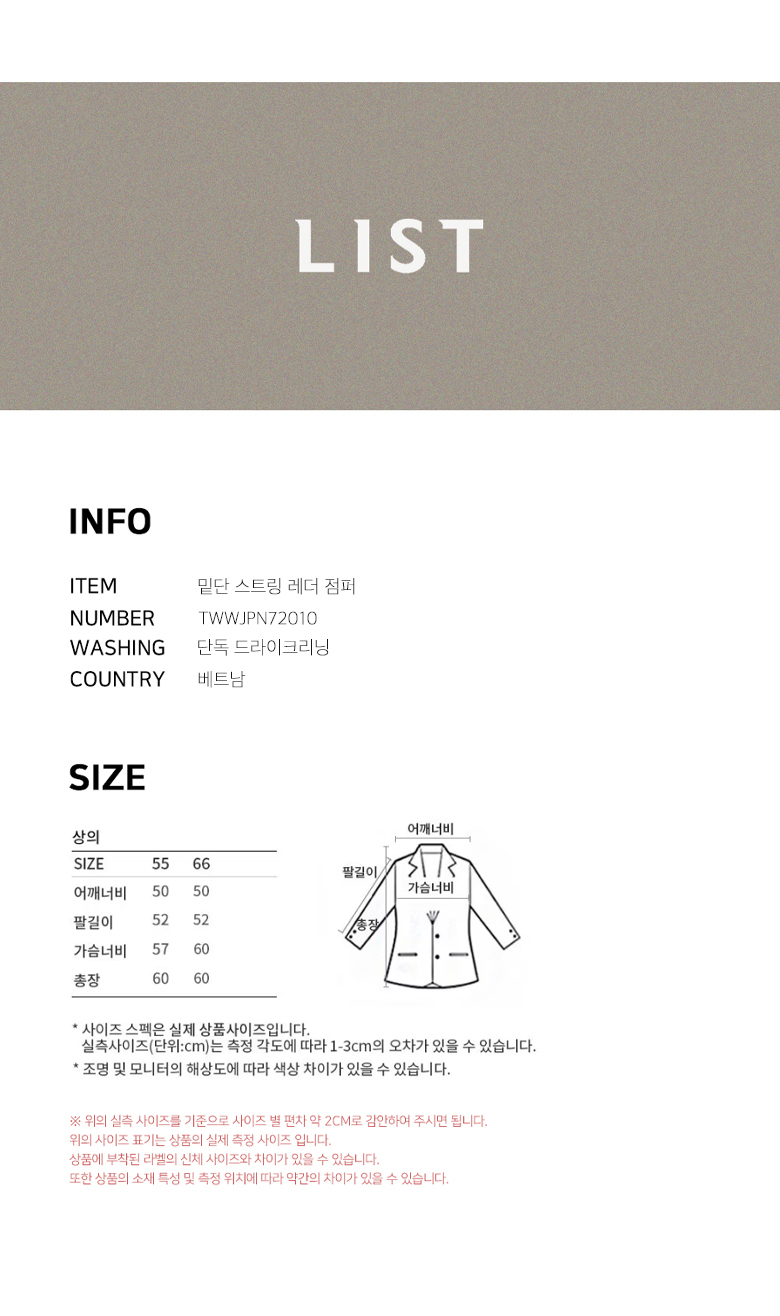 LIST

INFO

ITEM 밑단 스트링 레더 점퍼
NUMBER TWWJPN72010
WASHING 단독 드라이크리닝
COUNTRY 베트남

SIZE

상의

| SIZE | 55 | 66 |
|---|---|---|
| 어깨너비 | 50 | 50 |
| 팔길이 | 52 | 52 |
| 가슴너비 | 57 | 60 |
| 총장 | 60 | 60 |

어깨너비
팔길이
가슴너비
총장

* 사이즈 스펙은 실제 상품사이즈입니다.
실측사이즈(단위:cm)는 측정 각도에 따라 1-3cm의 오차가 있을 수 있습니다.
* 조명 및 모니터의 해상도에 따라 색상 차이가 있을 수 있습니다.

※ 위의 실측 사이즈를 기준으로 사이즈 별 편차 약 2CM로 감안하여 주시면 됩니다.
위의 사이즈 표기는 상품의 실제 측정 사이즈 입니다.
상품에 부착된 라벨의 신체 사이즈와 차이가 있을 수 있습니다.
또한 상품의 소재 특성 및 측정 위치에 따라 약간의 차이가 있을 수 있습니다.